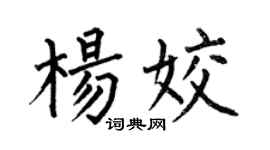 楊姣

词典网